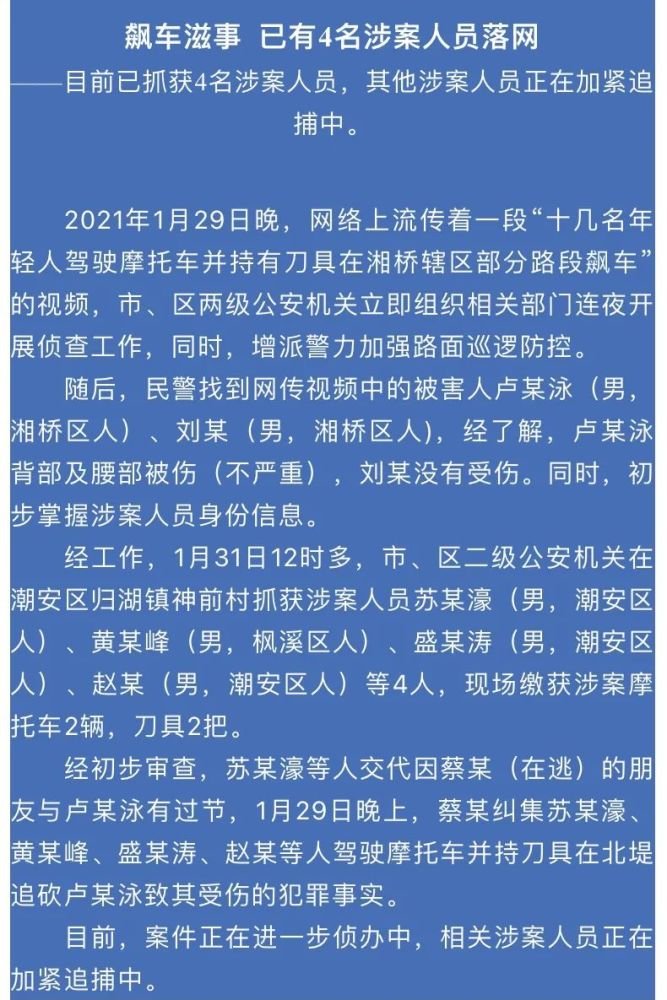 飙车滋事 已有4名涉案人员落网

——目前已抓获4名涉案人员，其他涉案人员正在加紧追捕中。

2021年1月29日晚，网络上流传着一段“十几名年轻人驾驶摩托车并持有刀具在湘桥辖区部分路段飙车”的视频，市、区两级公安机关立即组织相关部门连夜开展侦查工作，同时，增派警力加强路面巡逻防控。

随后，民警找到网传视频中的被害人卢某泳（男，湘桥区人）、刘某（男，湘桥区人），经了解，卢某泳背部及腰部被伤（不严重），刘某没有受伤。同时，初步掌握涉案人员身份信息。

经工作，1月31日12时多，市、区二级公安机关在潮安区归湖镇神前村抓获涉案人员苏某濠（男，潮安区人）、黄某峰（男，枫溪区人）、盛某涛（男，潮安区人）、赵某（男，潮安区人）等4人，现场缴获涉案摩托车2辆，刀具2把。

经初步审查，苏某濠等人交代因蔡某（在逃）的朋友与卢某泳有过节，1月29日晚上，蔡某纠集苏某濠、黄某峰、盛某涛、赵某等人驾驶摩托车并持刀具在北堤追砍卢某泳致其受伤的犯罪事实。

目前，案件正在进一步侦办中，相关涉案人员正在加紧追捕中。